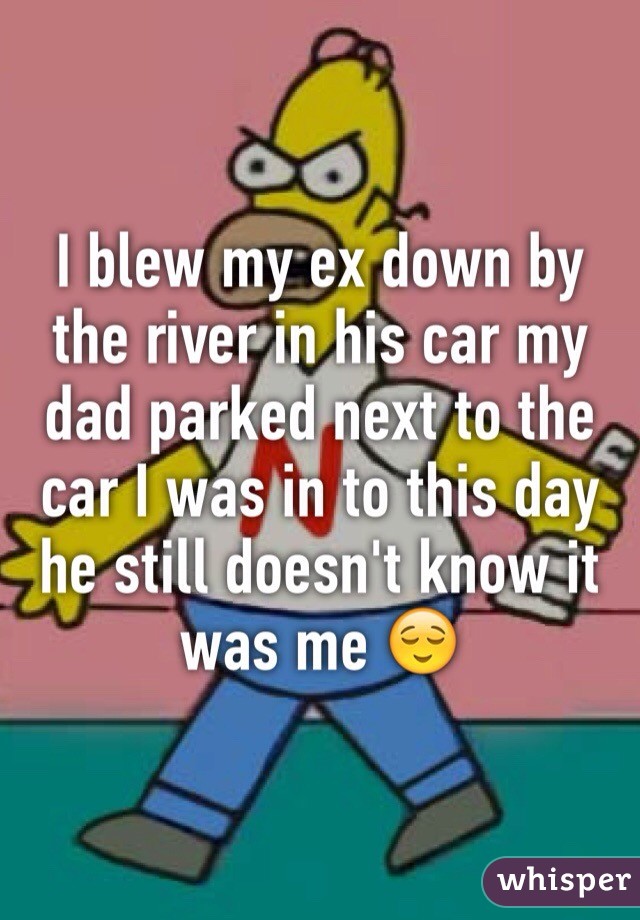 I blew my ex down by the river in his car my dad parked next to the car I was in to this day he still doesn't know it was me 😌

N

whisper